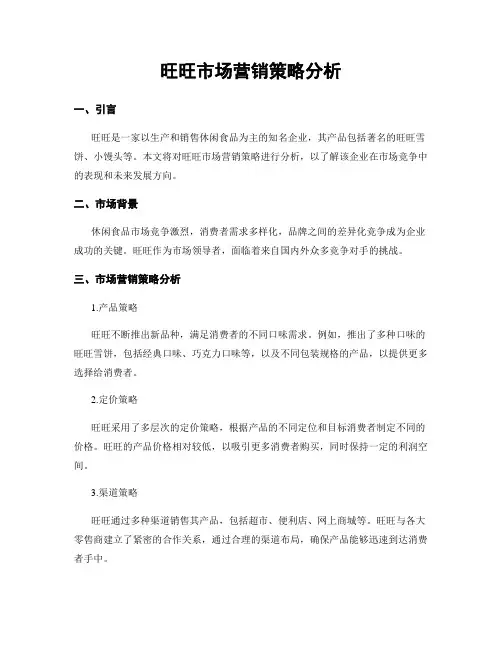 旺旺市场营销策略分析

一、引言

旺旺是一家以生产和销售休闲食品为主的知名企业，其产品包括著名的旺旺雪饼、小馒头等。本文将对旺旺市场营销策略进行分析，以了解该企业在市场竞争中的表现和未来发展方向。

二、市场背景

休闲食品市场竞争激烈，消费者需求多样化，品牌之间的差异化竞争成为企业成功的关键。旺旺作为市场领导者，面临着来自国内外众多竞争对手的挑战。

三、市场营销策略分析

1.产品策略

旺旺不断推出新品种，满足消费者的不同口味需求。例如，推出了多种口味的旺旺雪饼，包括经典口味、巧克力口味等，以及不同包装规格的产品，以提供更多选择给消费者。

2.定价策略

旺旺采用了多层次的定价策略，根据产品的不同定位和目标消费者制定不同的价格。旺旺的产品价格相对较低，以吸引更多消费者购买，同时保持一定的利润空间。

3.渠道策略

旺旺通过多种渠道销售其产品，包括超市、便利店、网上商城等。旺旺与各大零售商建立了紧密的合作关系，通过合理的渠道布局，确保产品能够迅速到达消费者手中。